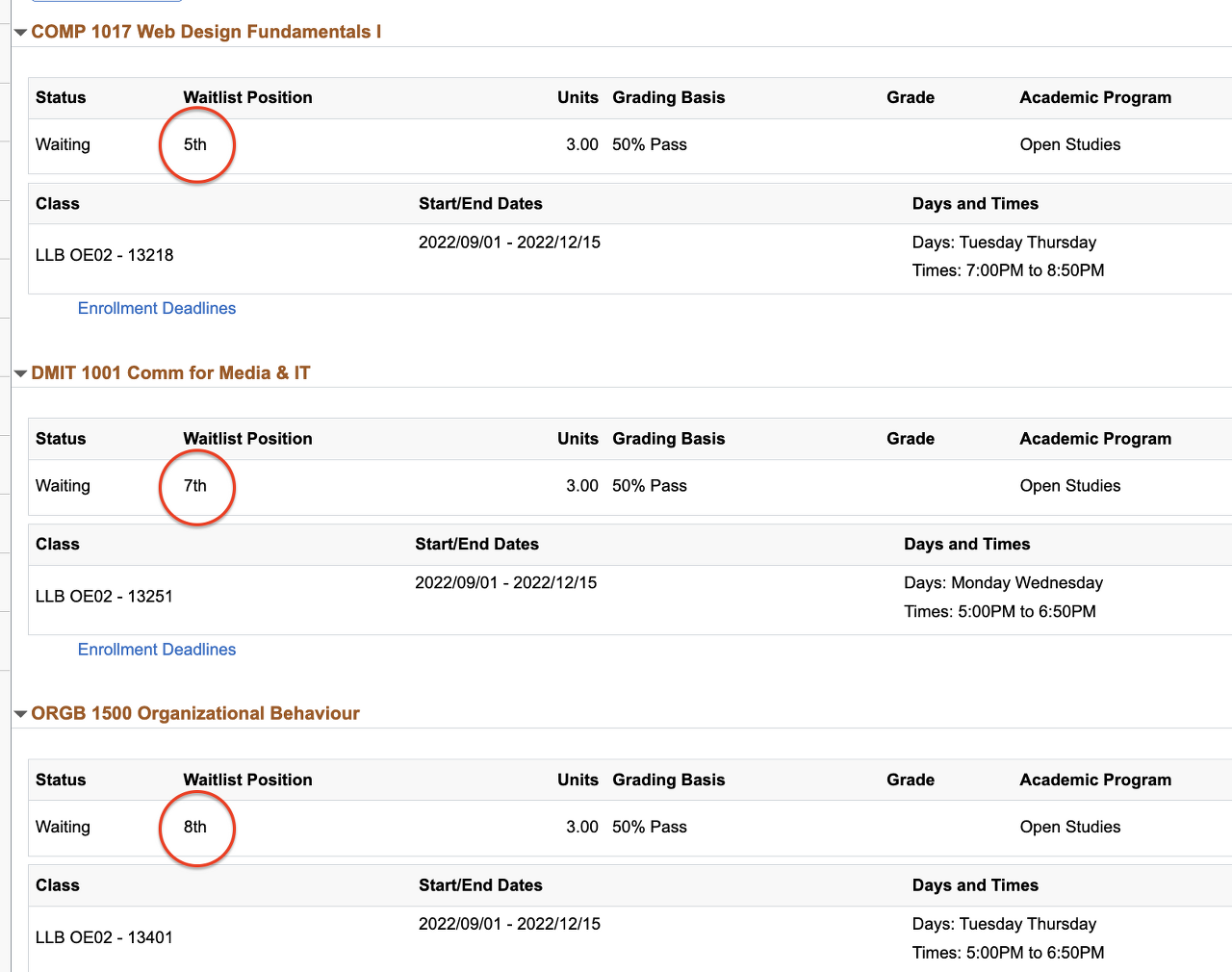 COMP 1017 Web Design Fundamentals I

| Status | Waitlist Position | Units | Grading Basis | Grade | Academic Program |
|---|---|---|---|---|---|
| Waiting | 5th | 3.00 | 50% Pass | | Open Studies |

| Class | Start/End Dates | Days and Times |
|---|---|---|
| LLB OE02 - 13218 | 2022/09/01 - 2022/12/15 | Days: Tuesday Thursday Times: 7:00PM to 8:50PM |

Enrollment Deadlines

DMIT 1001 Comm for Media & IT

| Status | Waitlist Position | Units | Grading Basis | Grade | Academic Program |
|---|---|---|---|---|---|
| Waiting | 7th | 3.00 | 50% Pass | | Open Studies |

| Class | Start/End Dates | Days and Times |
|---|---|---|
| LLB OE02 - 13251 | 2022/09/01 - 2022/12/15 | Days: Monday Wednesday Times: 5:00PM to 6:50PM |

Enrollment Deadlines

ORGB 1500 Organizational Behaviour

| Status | Waitlist Position | Units | Grading Basis | Grade | Academic Program |
|---|---|---|---|---|---|
| Waiting | 8th | 3.00 | 50% Pass | | Open Studies |

| Class | Start/End Dates | Days and Times |
|---|---|---|
| LLB OE02 - 13401 | 2022/09/01 - 2022/12/15 | Days: Tuesday Thursday Times: 5:00PM to 6:50PM |